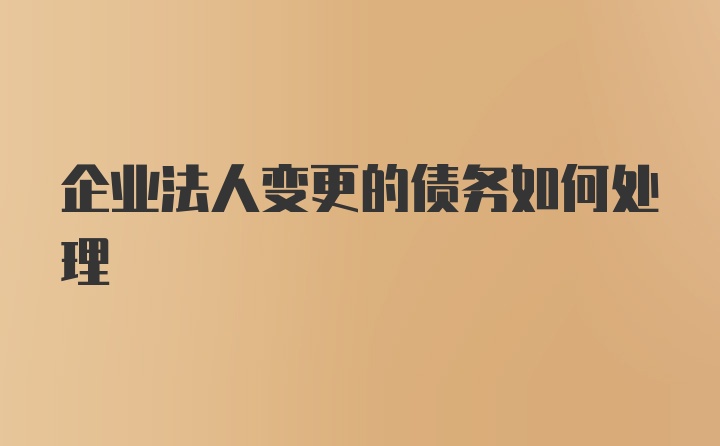 企业法人变更的债务如何处理